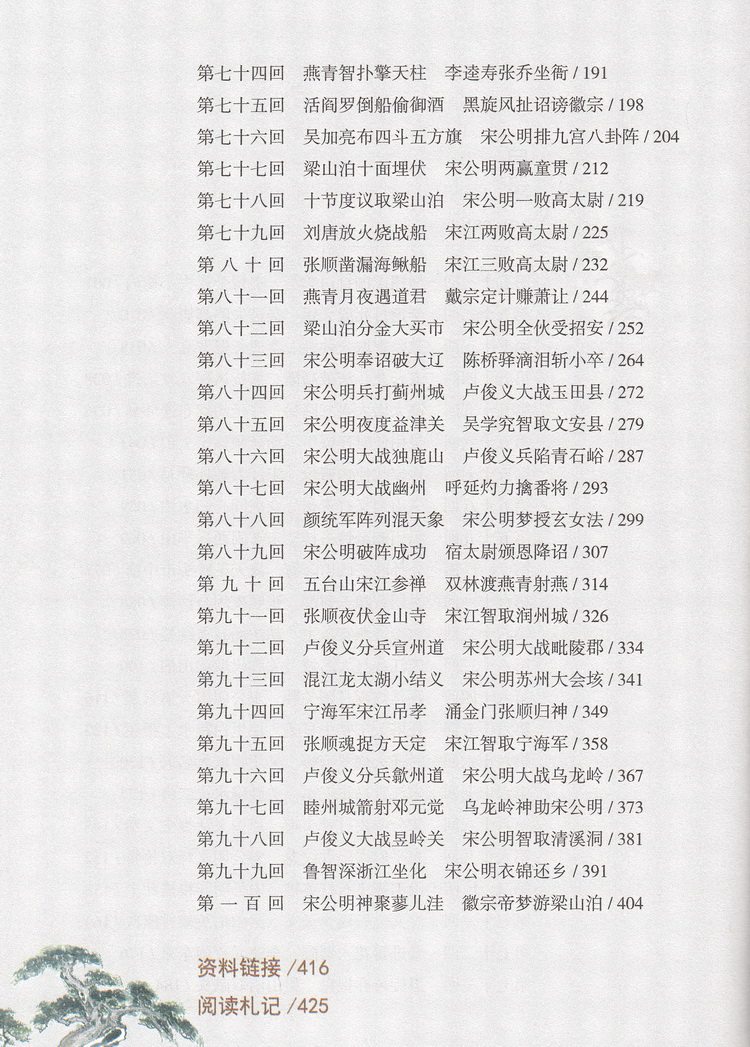 第七十四回　燕青智扑擎天柱　李逵寿张乔坐衙 / 191
第七十五回　活阎罗倒船偷御酒　黑旋风扯诏谤徽宗 / 198
第七十六回　吴加亮布四斗五方旗　宋公明排九宫八卦阵 / 204
第七十七回　梁山泊十面埋伏　宋公明两赢童贯 / 212
第七十八回　十节度议取梁山泊　宋公明一败高太尉 / 219
第七十九回　刘唐放火烧战船　宋江两败高太尉 / 225
第 八 十 回　张顺凿漏海鳅船　宋江三败高太尉 / 232
第八十一回　燕青月夜遇道君　戴宗定计赚萧让 / 244
第八十二回　梁山泊分金大买市　宋公明全伙受招安 / 252
第八十三回　宋公明奉诏破大辽　陈桥驿滴泪斩小卒 / 264
第八十四回　宋公明兵打蓟州城　卢俊义大战玉田县 / 272
第八十五回　宋公明夜度益津关　吴学究智取文安县 / 279
第八十六回　宋公明大战独鹿山　卢俊义兵陷青石峪 / 287
第八十七回　宋公明大战幽州　呼延灼力擒番将 / 293
第八十八回　颜统军阵列混天象　宋公明梦授玄女法 / 299
第八十九回　宋公明破阵成功　宿太尉颁恩降诏 / 307
第 九 十 回　五台山宋江参禅　双林渡燕青射燕 / 314
第九十一回　张顺夜伏金山寺　宋江智取润州城 / 326
第九十二回　卢俊义分兵宣州道　宋公明大战毗陵郡 / 334
第九十三回　混江龙太湖小结义　宋公明苏州大会垓 / 341
第九十四回　宁海军宋江吊孝　涌金门张顺归神 / 349
第九十五回　张顺魂捉方天定　宋江智取宁海军 / 358
第九十六回　卢俊义分兵歙州道　宋公明大战乌龙岭 / 367
第九十七回　睦州城箭射邓元觉　乌龙岭神助宋公明 / 373
第九十八回　卢俊义大战昱岭关　宋公明智取清溪洞 / 381
第九十九回　鲁智深浙江坐化　宋公明衣锦还乡 / 391
第 一 百 回　宋公明神聚蓼儿洼　徽宗帝梦游梁山泊 / 404

资料链接 /416
阅读札记 /425